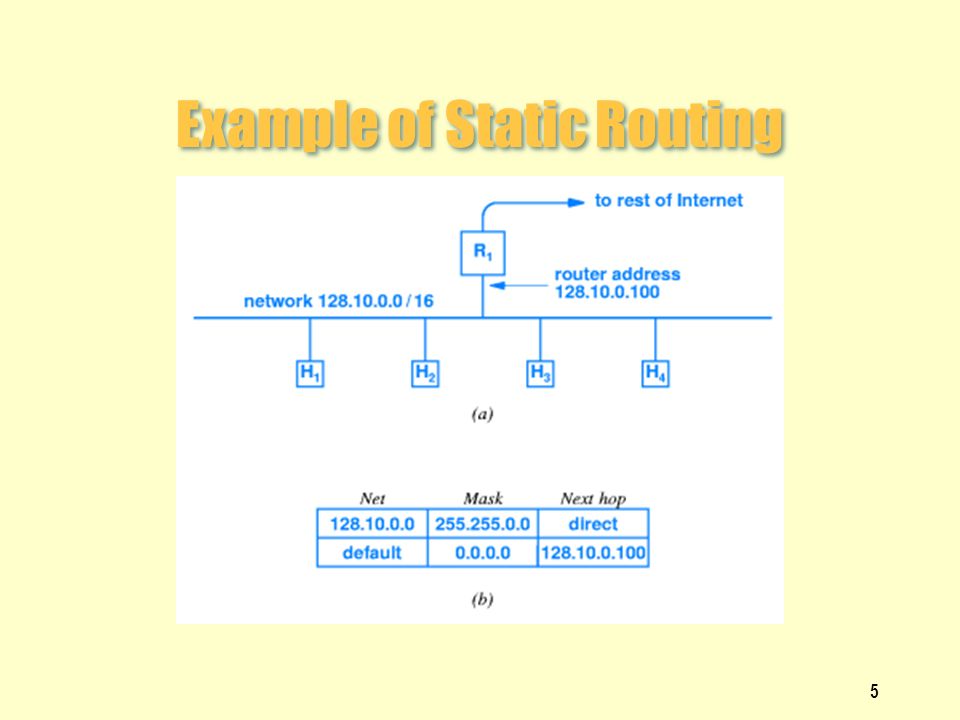 Example of Static Routing

to rest of Internet

$R_1$

router address 128.10.0.100

network 128.10.0.0 / 16

$H_1$ $H_2$ $H_3$ $H_4$

(a)

| Net | Mask | Next hop |
|---|---|---|
| 128.10.0.0 | 255.255.0.0 | direct |
| default | 0.0.0.0 | 128.10.0.100 |

(b)

5